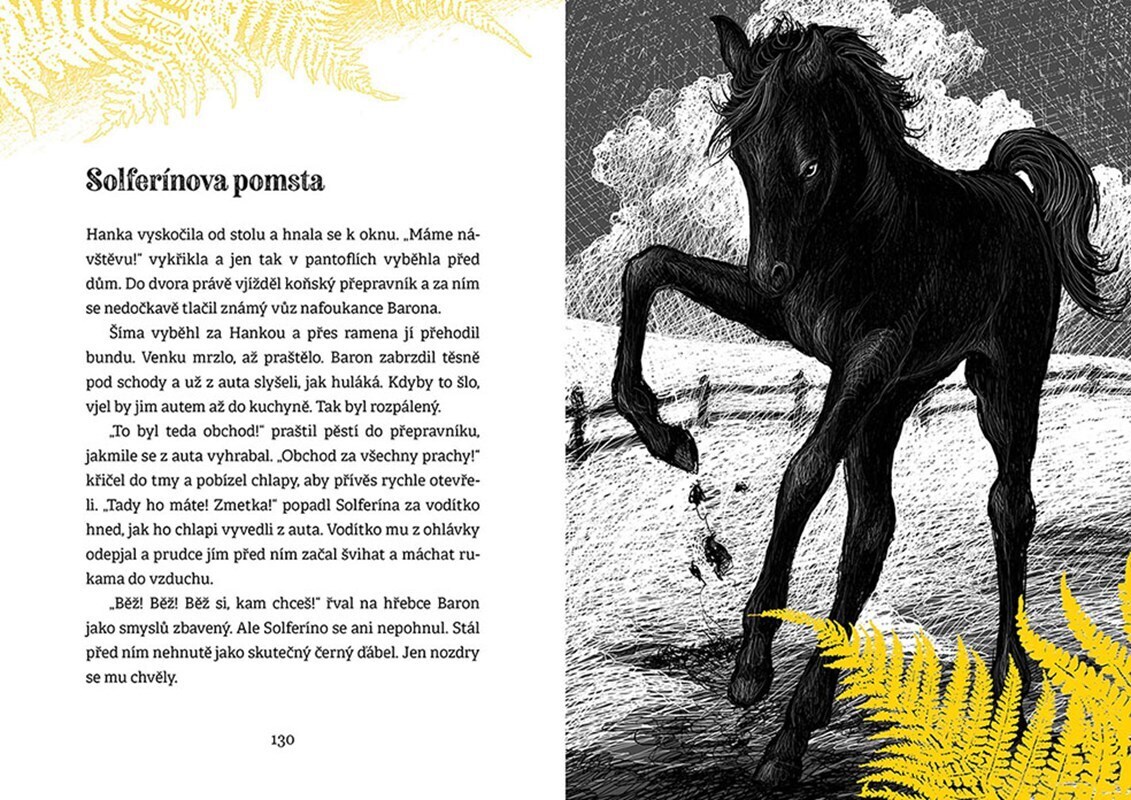 Solferínova pomsta

Hanka vyskočila od stolu a hnala se k oknu. „Máme návštěvu!" vykřikla a jen tak v pantoflích vyběhla před dům. Do dvora právě vjížděl koňský přepravník a za ním se nedočkavě tlačil známý vůz nafoukance Barona.

Šíma vyběhl za Hankou a přes ramena jí přehodil bundu. Venku mrzlo, až praštělo. Baron zabrzdil těsně pod schody a už z auta slyšeli, jak huláká. Kdyby to šlo, vjel by jim autem až do kuchyně. Tak byl rozpálený.

„To byl teda obchod!" praštil pěstí do přepravníku, jakmile se z auta vyhrabal. „Obchod za všechny prachy!" křičel do tmy a pobízel chlapy, aby přívěs rychle otevřeli. „Tady ho máte! Zmetka!" popadl Solferína za vodítko hned, jak ho chlapi vyvedli z auta. Vodítko mu z ohlávky odepjal a prudce jím před ním začal švihat a máchat rukama do vzduchu.

„Běž! Běž! Běž si, kam chceš!" řval na hřebce Baron jako smyslů zbavený. Ale Solferíno se ani nepohnul. Stál před ním nehnutě jako skutečný černý ďábel. Jen nozdry se mu chvěly.

130